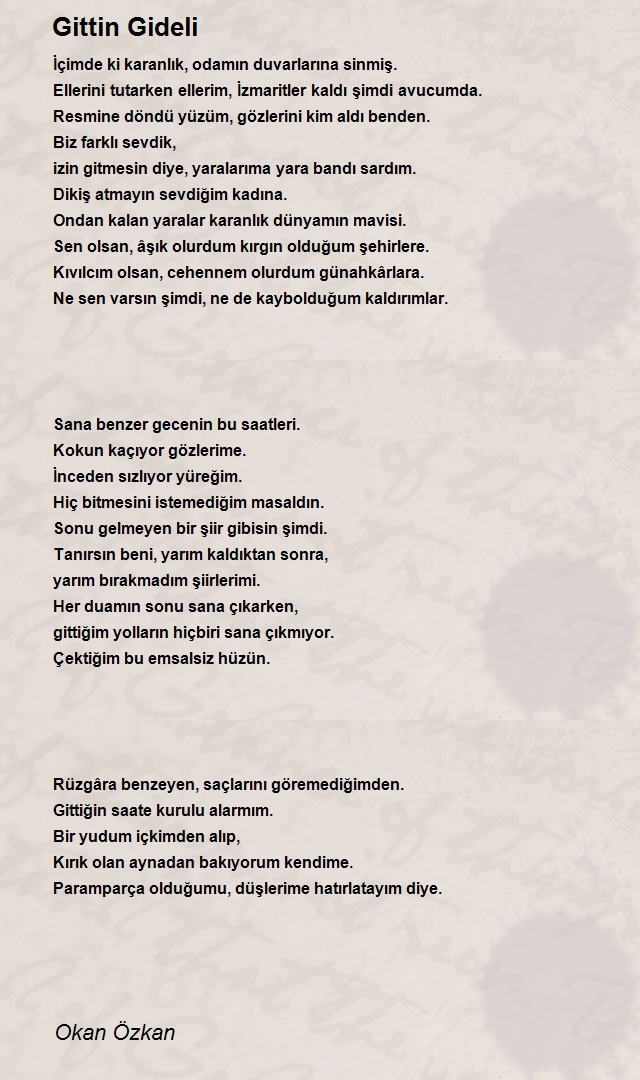 Gittin Gideli

İçimde ki karanlık, odamın duvarlarına sinmiş.
Ellerini tutarken ellerim, İzmaritler kaldı şimdi avucumda.
Resmine döndü yüzüm, gözlerini kim aldı benden.
Biz farklı sevdik,
izin gitmesin diye, yaralarıma yara bandı sardım.
Dikiş atmayın sevdiğim kadına.
Ondan kalan yaralar karanlık dünyamın mavisi.
Sen olsan, âşık olurdum kırgın olduğum şehirlere.
Kıvılcım olsan, cehennem olurdum günahkârlara.
Ne sen varsın şimdi, ne de kaybolduğum kaldırımlar.

Sana benzer gecenin bu saatleri.
Kokun kaçıyor gözlerime.
İnceden sızlıyor yüreğim.
Hiç bitmesini istemediğim masaldın.
Sonu gelmeyen bir şiir gibisin şimdi.
Tanırsın beni, yarım kaldıktan sonra,
yarım bırakmadım şiirlerimi.
Her duamın sonu sana çıkarken,
gittiğim yolların hiçbiri sana çıkmıyor.
Çektiğim bu emsalsiz hüzün.

Rüzgâra benzeyen, saçlarını göremediğimden.
Gittiğin saate kurulu alarmım.
Bir yudum içkimden alıp,
Kırık olan aynadan bakıyorum kendime.
Paramparça olduğumu, düşlerime hatırlatayım diye.

Okan Özkan